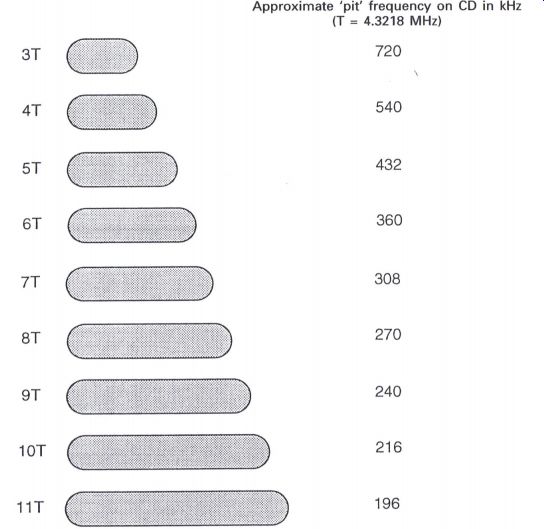 Approximate 'pit' frequency on CD in kHz
(T = 4.3218 MHz)

3T 720

4T 540

5T 432

6T 360

7T 308

8T 270

9T 240

10T 216

11T 196